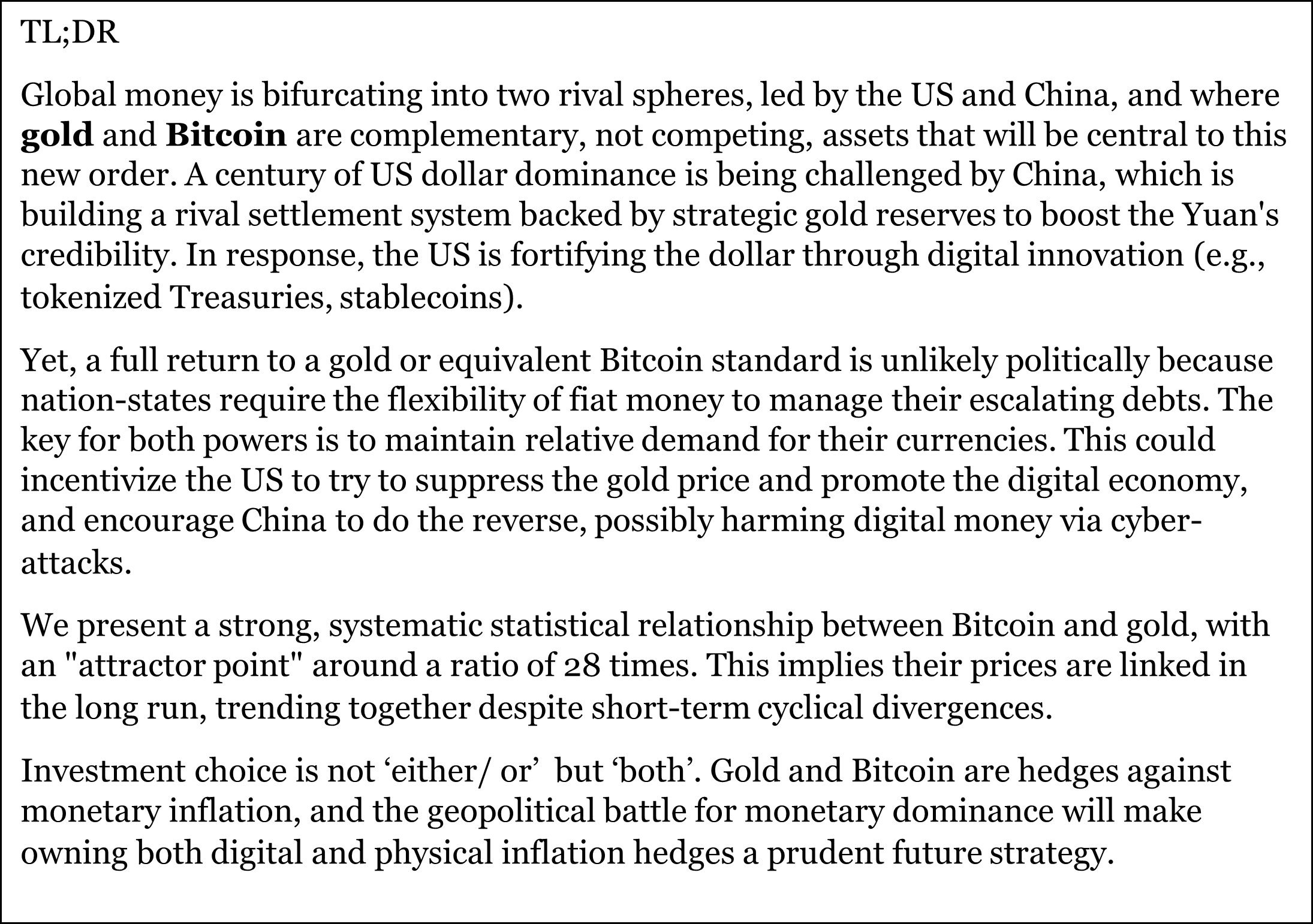 TL;DR

Global money is bifurcating into two rival spheres, led by the US and China, and where gold and Bitcoin are complementary, not competing, assets that will be central to this new order. A century of US dollar dominance is being challenged by China, which is building a rival settlement system backed by strategic gold reserves to boost the Yuan's credibility. In response, the US is fortifying the dollar through digital innovation (e.g., tokenized Treasuries, stablecoins).

Yet, a full return to a gold or equivalent Bitcoin standard is unlikely politically because nation-states require the flexibility of fiat money to manage their escalating debts. The key for both powers is to maintain relative demand for their currencies. This could incentivize the US to try to suppress the gold price and promote the digital economy, and encourage China to do the reverse, possibly harming digital money via cyber-attacks.

We present a strong, systematic statistical relationship between Bitcoin and gold, with an "attractor point" around a ratio of 28 times. This implies their prices are linked in the long run, trending together despite short-term cyclical divergences.

Investment choice is not ‘either/ or’ but ‘both’. Gold and Bitcoin are hedges against monetary inflation, and the geopolitical battle for monetary dominance will make owning both digital and physical inflation hedges a prudent future strategy.